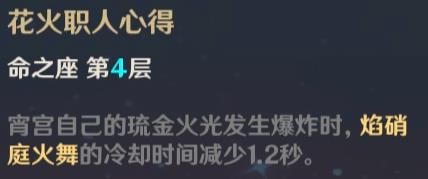 花火职人心得

命之座 第4层

宵宫自己的琉金火光发生爆炸时，焰硝庭火舞的冷却时间减少1.2秒。